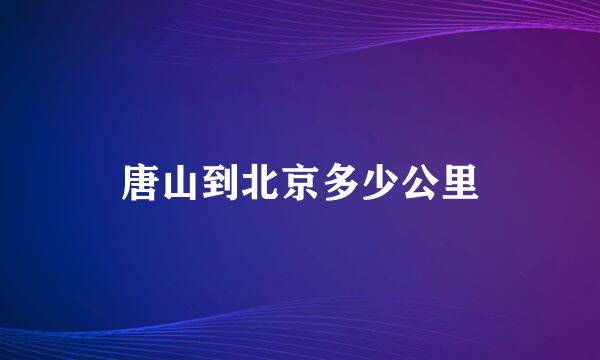 唐山到北京多少公里